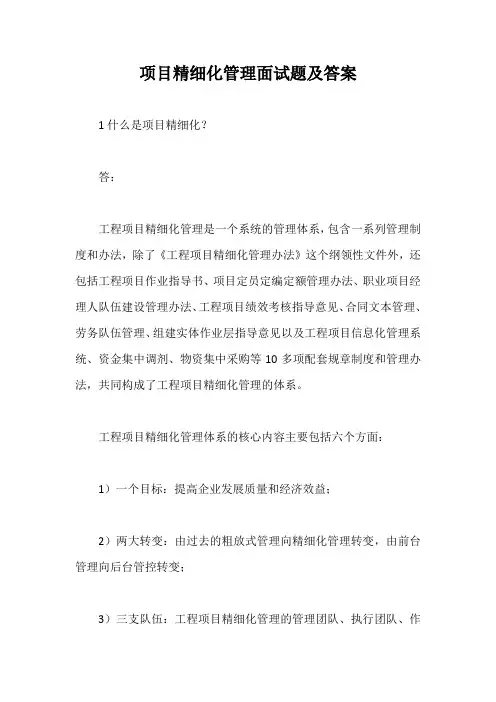 项目精细化管理面试题及答案

1 什么是项目精细化？

答：

工程项目精细化管理是一个系统的管理体系，包含一系列管理制度和办法，除了《工程项目精细化管理办法》这个纲领性文件外，还包括工程项目作业指导书、项目定员定编定额管理办法、职业项目经理人队伍建设管理办法、工程项目绩效考核指导意见、合同文本管理、劳务队伍管理、组建实体作业层指导意见以及工程项目信息化管理系统、资金集中调剂、物资集中采购等 10 多项配套规章制度和管理办法，共同构成了工程项目精细化管理的体系。

工程项目精细化管理体系的核心内容主要包括六个方面：

1）一个目标：提高企业发展质量和经济效益；

2）两大转变：由过去的粗放式管理向精细化管理转变，由前台管理向后台管控转变；

3）三支队伍：工程项目精细化管理的管理团队、执行团队、作